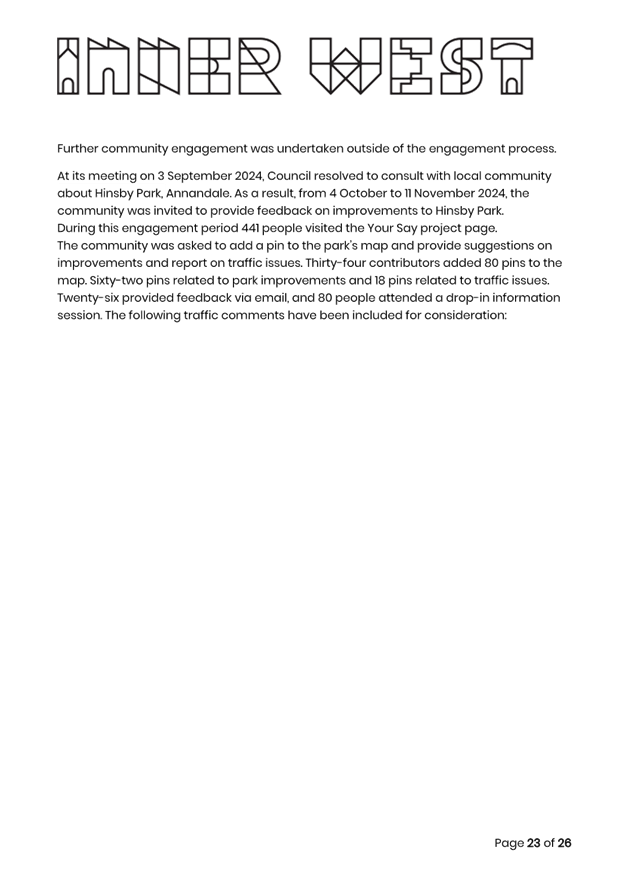 INNER WEST

Further community engagement was undertaken outside of the engagement process.

At its meeting on 3 September 2024, Council resolved to consult with local community about Hinsby Park, Annandale. As a result, from 4 October to 11 November 2024, the community was invited to provide feedback on improvements to Hinsby Park.
During this engagement period 441 people visited the Your Say project page.
The community was asked to add a pin to the park's map and provide suggestions on improvements and report on traffic issues. Thirty-four contributors added 80 pins to the map. Sixty-two pins related to park improvements and 18 pins related to traffic issues. Twenty-six provided feedback via email, and 80 people attended a drop-in information session. The following traffic comments have been included for consideration:

Page 23 of 26